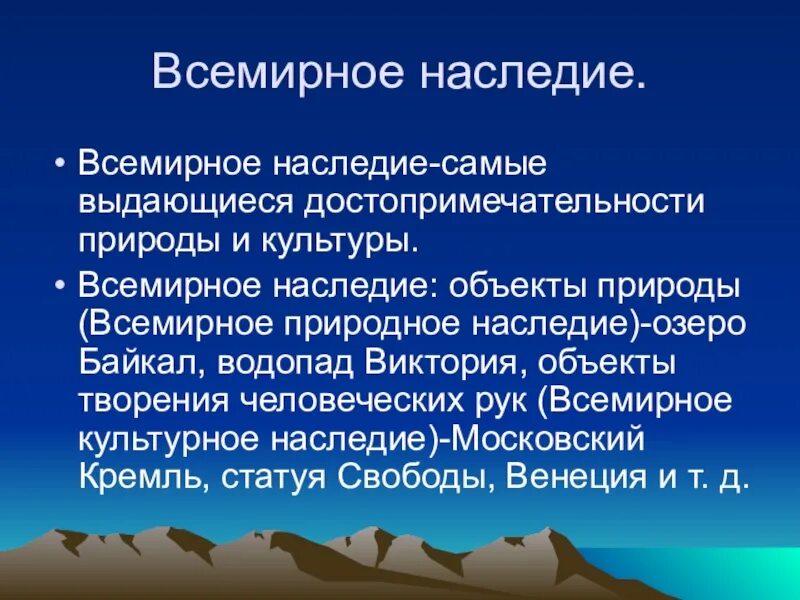 Всемирное наследие.

• Всемирное наследие-самые выдающиеся достопримечательности природы и культуры.

• Всемирное наследие: объекты природы (Всемирное природное наследие)-озеро Байкал, водопад Виктория, объекты творения человеческих рук (Всемирное культурное наследие)-Московский Кремль, статуя Свободы, Венеция и т. д.